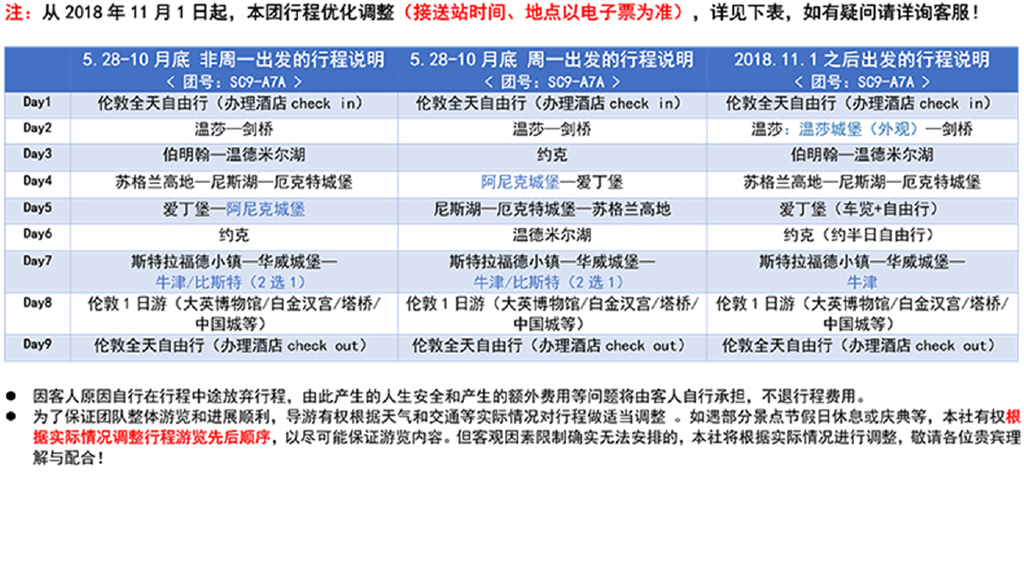 注：从 2018 年 11 月 1 日起，本团行程优化调整（接送站时间、地点以电子票为准），详见下表，如有疑问请详询客服！

| | 5.28-10 月底 非周一出发的行程说明 < 团号：SC9-A7A > | 5.28-10 月底 周一出发的行程说明 < 团号：SC9-A7A > | 2018.11.1 之后出发的行程说明 < 团号：SC9-A7A > |
|---|---|---|---|
| Day1 | 伦敦全天自由行（办理酒店 check in） | 伦敦全天自由行（办理酒店 check in） | 伦敦全天自由行（办理酒店 check in） |
| Day2 | 温莎—剑桥 | 温莎—剑桥 | 温莎：温莎城堡（外观）—剑桥 |
| Day3 | 伯明翰—温德米尔湖 | 约克 | 伯明翰—温德米尔湖 |
| Day4 | 苏格兰高地—尼斯湖—厄克特城堡 | 阿尼克城堡—爱丁堡 | 苏格兰高地—尼斯湖—厄克特城堡 |
| Day5 | 爱丁堡—阿尼克城堡 | 尼斯湖—厄克特城堡—苏格兰高地 | 爱丁堡（车览+自由行） |
| Day6 | 约克 | 温德米尔湖 | 约克（约半日自由行） |
| Day7 | 斯特拉福德小镇—华威城堡—牛津/比斯特（2 选 1） | 斯特拉福德小镇—华威城堡—牛津/比斯特（2 选 1） | 斯特拉福德小镇—华威城堡—牛津 |
| Day8 | 伦敦 1 日游（大英博物馆/白金汉宫/塔桥/中国城等） | 伦敦 1 日游（大英博物馆/白金汉宫/塔桥/中国城等） | 伦敦 1 日游（大英博物馆/白金汉宫/塔桥/中国城等） |
| Day9 | 伦敦全天自由行（办理酒店 check out） | 伦敦全天自由行（办理酒店 check out） | 伦敦全天自由行（办理酒店 check out） |

● 因客人原因自行在行程中途放弃行程，由此产生的人生安全和产生的额外费用等问题将由客人自行承担，不退行程费用。
● 为了保证团队整体游览和进展顺利，导游有权根据天气和交通等实际情况对行程做适当调整 。如遇部分景点节假日休息或庆典等，本社有权根据实际情况调整行程游览先后顺序，以尽可能保证游览内容。但客观因素限制确实无法安排的，本社将根据实际情况进行调整，敬请各位贵宾理解与配合！